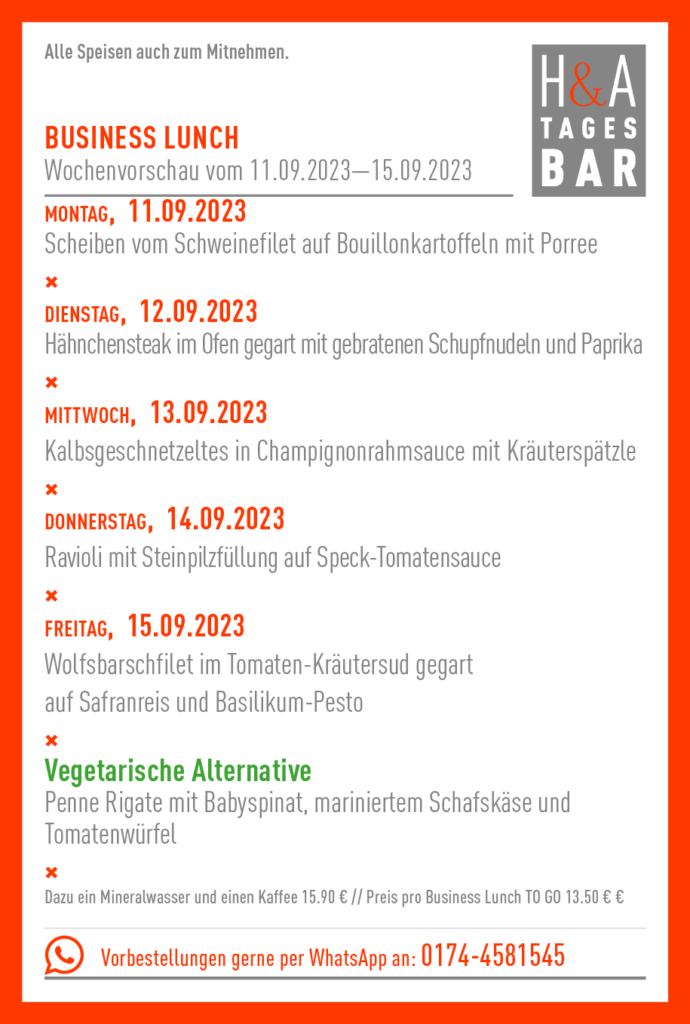 Alle Speisen auch zum Mitnehmen.

H&A TAGES BAR

BUSINESS LUNCH
Wochenvorschau vom 11.09.2023—15.09.2023

MONTAG, 11.09.2023
Scheiben vom Schweinefilet auf Bouillonkartoffeln mit Porree

×

DIENSTAG, 12.09.2023
Hähnchensteak im Ofen gegart mit gebratenen Schupfnudeln und Paprika

×

MITTWOCH, 13.09.2023
Kalbsgeschnetzeltes in Champignonrahmsauce mit Kräuterspätzle

×

DONNERSTAG, 14.09.2023
Ravioli mit Steinpilzfüllung auf Speck-Tomatensauce

×

FREITAG, 15.09.2023
Wolfsbarschfilet im Tomaten-Kräutersud gegart
auf Safranreis und Basilikum-Pesto

×

Vegetarische Alternative
Penne Rigate mit Babyspinat, mariniertem Schafskäse und Tomatenwürfel

×

Dazu ein Mineralwasser und einen Kaffee 15.90 € // Preis pro Business Lunch TO GO 13.50 € €

Vorbestellungen gerne per WhatsApp an: 0174-4581545